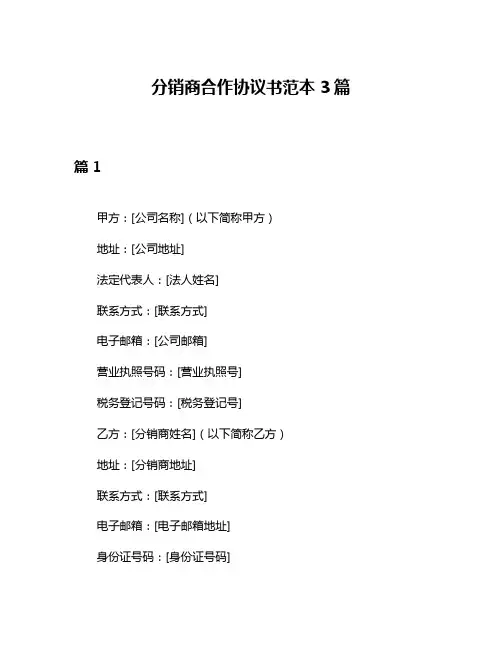 分销商合作协议书范本 3 篇

篇 1

甲方：[公司名称]（以下简称甲方）

地址：[公司地址]

法定代表人：[法人姓名]

联系方式：[联系方式]

电子邮箱：[公司邮箱]

营业执照号码：[营业执照号]

税务登记号码：[税务登记号]

乙方：[分销商姓名]（以下简称乙方）

地址：[分销商地址]

联系方式：[联系方式]

电子邮箱：[电子邮箱地址]

身份证号码：[身份证号码]